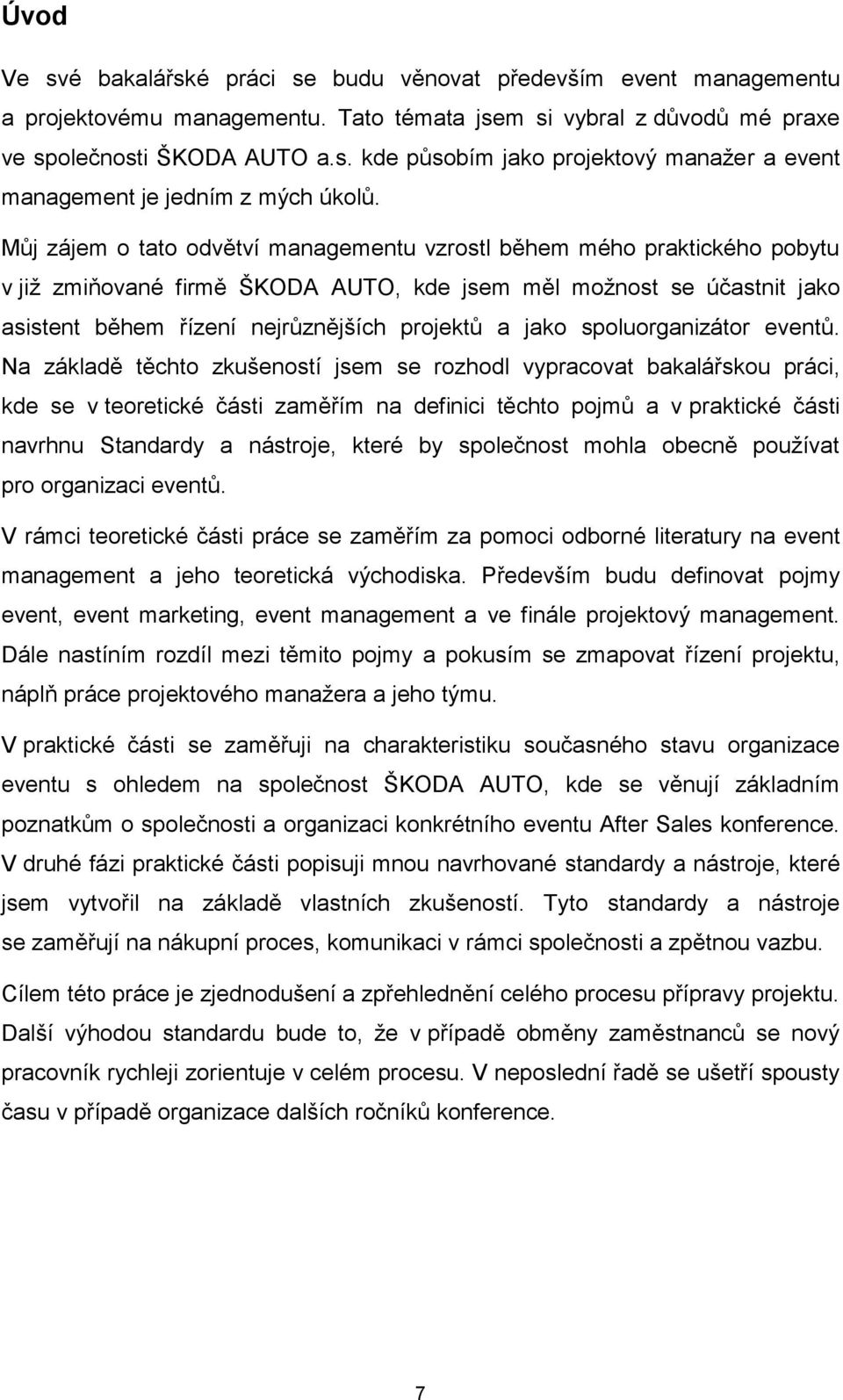 Úvod

Ve své bakalářské práci se budu věnovat především event managementu a projektovému managementu. Tato témata jsem si vybral z důvodů mé praxe ve společnosti ŠKODA AUTO a.s. kde působím jako projektový manažer a event management je jedním z mých úkolů.

Můj zájem o tato odvětví managementu vzrostl během mého praktického pobytu v již zmiňované firmě ŠKODA AUTO, kde jsem měl možnost se účastnit jako asistent během řízení nejrůznějších projektů a jako spoluorganizátor eventů. Na základě těchto zkušeností jsem se rozhodl vypracovat bakalářskou práci, kde se v teoretické části zaměřím na definici těchto pojmů a v praktické části navrhnu Standardy a nástroje, které by společnost mohla obecně používat pro organizaci eventů.

V rámci teoretické části práce se zaměřím za pomoci odborné literatury na event management a jeho teoretická východiska. Především budu definovat pojmy event, event marketing, event management a ve finále projektový management. Dále nastíním rozdíl mezi těmito pojmy a pokusím se zmapovat řízení projektu, náplň práce projektového manažera a jeho týmu.

V praktické části se zaměřuji na charakteristiku současného stavu organizace eventu s ohledem na společnost ŠKODA AUTO, kde se věnují základním poznatkům o společnosti a organizaci konkrétního eventu After Sales konference. V druhé fázi praktické části popisuji mnou navrhované standardy a nástroje, které jsem vytvořil na základě vlastních zkušeností. Tyto standardy a nástroje se zaměřují na nákupní proces, komunikaci v rámci společnosti a zpětnou vazbu.

Cílem této práce je zjednodušení a zpřehlednění celého procesu přípravy projektu. Další výhodou standardu bude to, že v případě obměny zaměstnanců se nový pracovník rychleji zorientuje v celém procesu. V neposlední řadě se ušetří spousty času v případě organizace dalších ročníků konference.

7